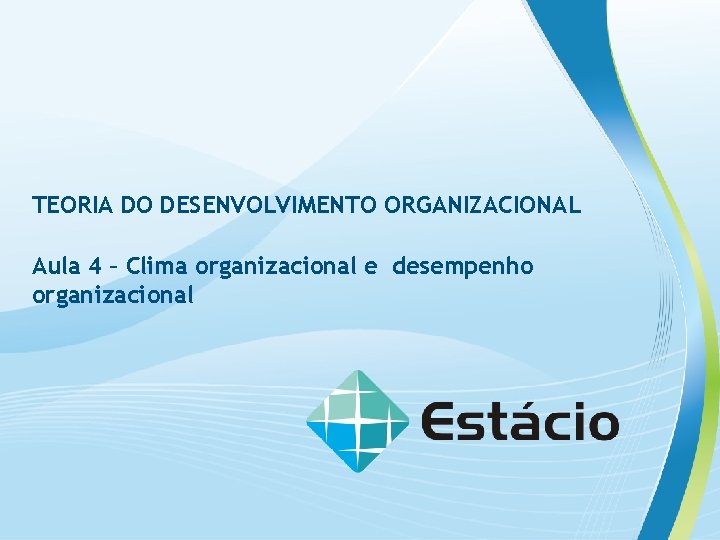 TEORIA DO DESENVOLVIMENTO ORGANIZACIONAL

Aula 4 – Clima organizacional e desempenho organizacional

Estácio